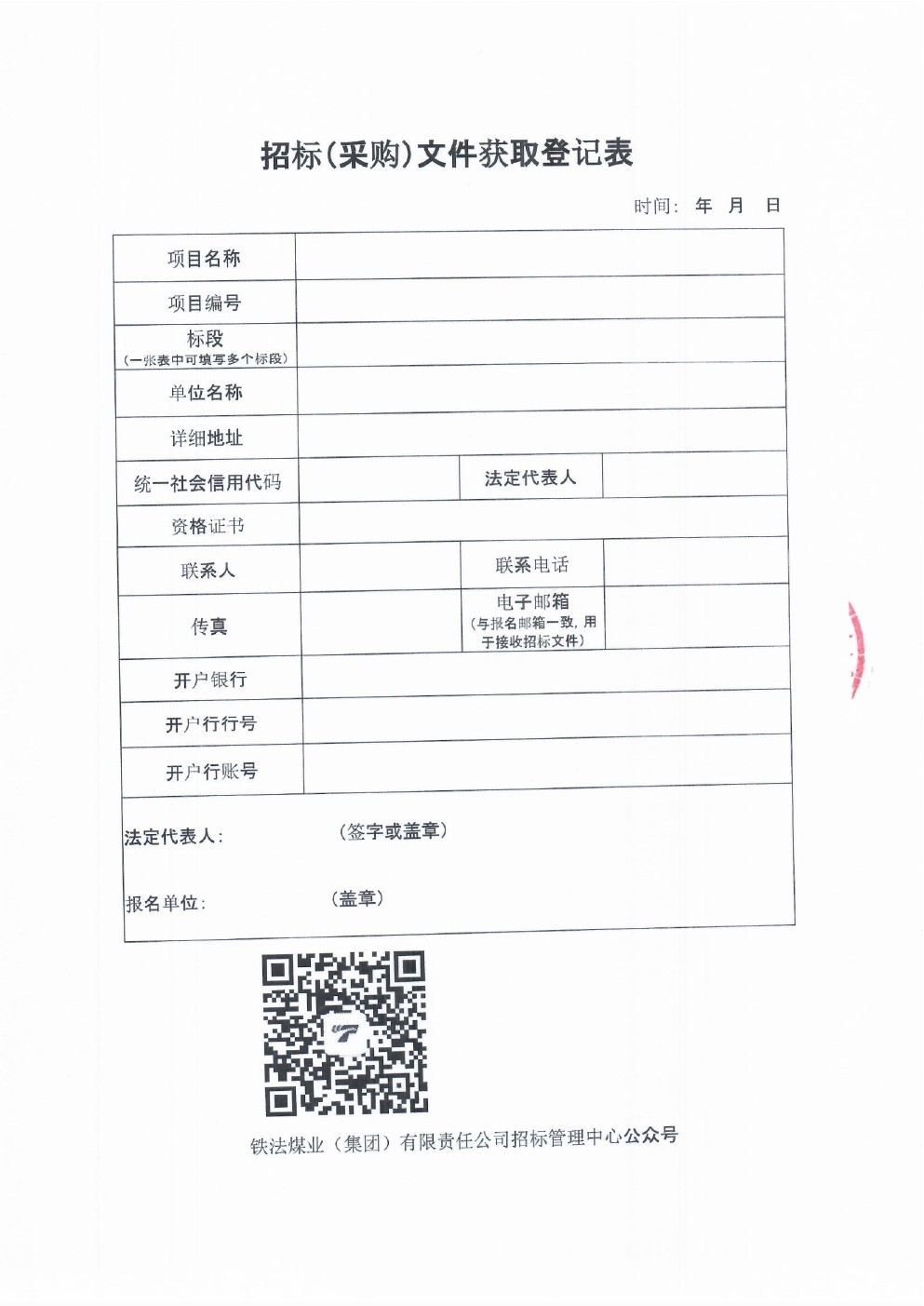 招标(采购)文件获取登记表

时间: 年 月 日

| 项目名称 | | | |
|---|---|---|---|
| 项目编号 | | | |
| 标段（一张表中可填写多个标段） | | | |
| 单位名称 | | | |
| 详细地址 | | | |
| 统一社会信用代码 | | 法定代表人 | |
| 资格证书 | | | |
| 联系人 | | 联系电话 | |
| 传真 | | 电子邮箱（与报名邮箱一致，用于接收招标文件） | |
| 开户银行 | | | |
| 开户行行号 | | | |
| 开户行账号 | | | |

法定代表人: （签字或盖章）

报名单位: （盖章）

铁法煤业（集团）有限责任公司招标管理中心公众号